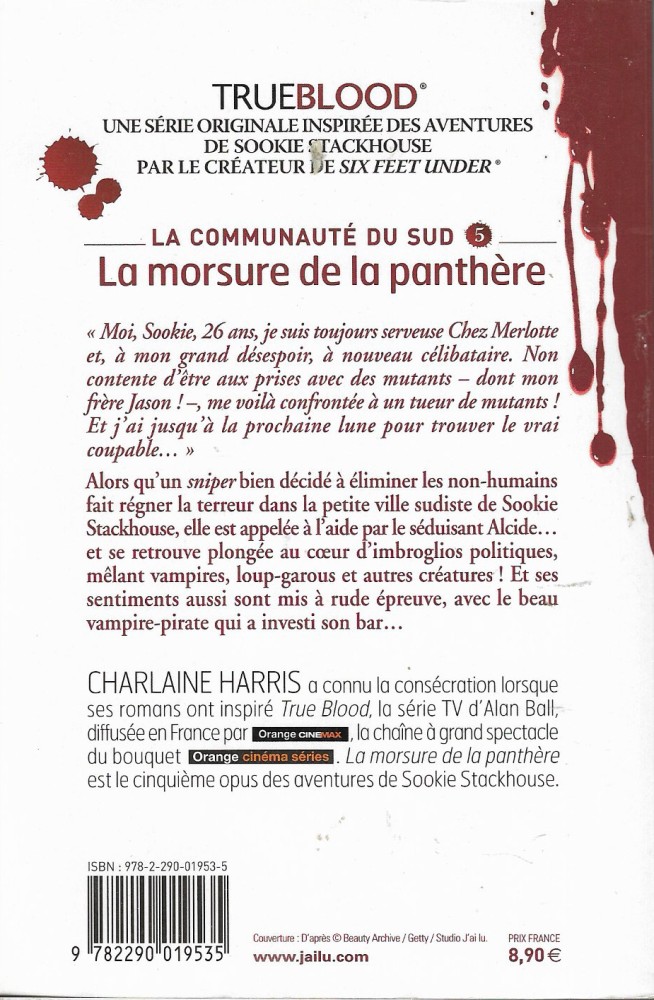 TRUEBLOOD®
UNE SÉRIE ORIGINALE INSPIRÉE DES AVENTURES DE SOOKIE STACKHOUSE
PAR LE CRÉATEUR DE SIX FEET UNDER®

LA COMMUNAUTÉ DU SUD 5
La morsure de la panthère

« Moi, Sookie, 26 ans, je suis toujours serveuse Chez Merlotte et, à mon grand désespoir, à nouveau célibataire. Non contente d'être aux prises avec des mutants – dont mon frère Jason ! –, me voilà confrontée à un tueur de mutants ! Et j'ai jusqu'à la prochaine lune pour trouver le vrai coupable… »

Alors qu'un sniper bien décidé à éliminer les non-humains fait régner la terreur dans la petite ville sudiste de Sookie Stackhouse, elle est appelée à l'aide par le séduisant Alcide… et se retrouve plongée au cœur d'imbroglios politiques, mêlant vampires, loup-garous et autres créatures ! Et ses sentiments aussi sont mis à rude épreuve, avec le beau vampire-pirate qui a investi son bar…

CHARLAINE HARRIS a connu la consécration lorsque ses romans ont inspiré True Blood, la série TV d'Alan Ball, diffusée en France par Orange CINEMAX, la chaîne à grand spectacle du bouquet Orange cinéma séries. La morsure de la panthère est le cinquième opus des aventures de Sookie Stackhouse.

ISBN : 978-2-290-01953-5

9 782290 019535

Couverture : D'après © Beauty Archive / Getty / Studio J'ai lu.
www.jailu.com

PRIX FRANCE
8,90 €